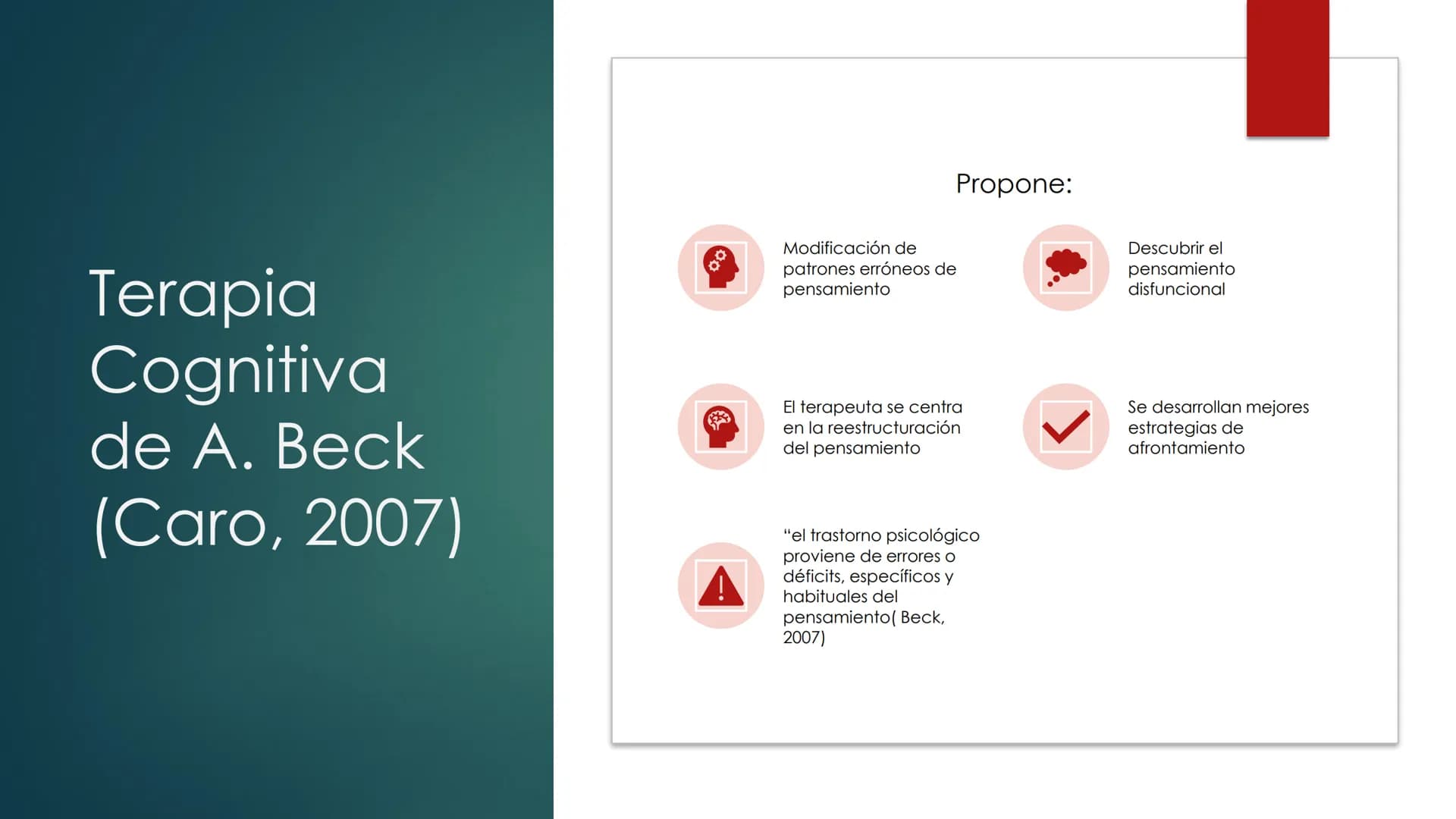 Terapia Cognitiva de A. Beck (Caro, 2007)

Propone:

Modificación de patrones erróneos de pensamiento

Descubrir el pensamiento disfuncional

El terapeuta se centra en la reestructuración del pensamiento

Se desarrollan mejores estrategias de afrontamiento

"el trastorno psicológico proviene de errores o déficits, específicos y habituales del pensamiento( Beck, 2007)